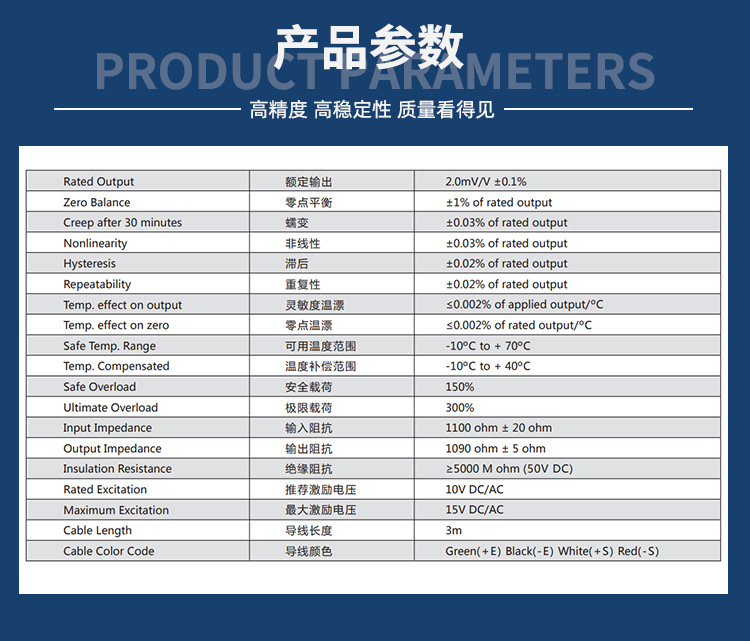 产品参数
PRODUCT PARAMETERS

高精度 高稳定性 质量看得见

| Rated Output | 额定输出 | 2.0mV/V ±0.1% |
|---|---|---|
| Zero Balance | 零点平衡 | ±1% of rated output |
| Creep after 30 minutes | 蠕变 | ±0.03% of rated output |
| Nonlinearity | 非线性 | ±0.03% of rated output |
| Hysteresis | 滞后 | ±0.02% of rated output |
| Repeatability | 重复性 | ±0.02% of rated output |
| Temp. effect on output | 灵敏度温漂 | ≤0.002% of applied output/°C |
| Temp. effect on zero | 零点温漂 | ≤0.002% of rated output/°C |
| Safe Temp. Range | 可用温度范围 | -10°C to + 70°C |
| Temp. Compensated | 温度补偿范围 | -10°C to + 40°C |
| Safe Overload | 安全载荷 | 150% |
| Ultimate Overload | 极限载荷 | 300% |
| Input Impedance | 输入阻抗 | 1100 ohm ± 20 ohm |
| Output Impedance | 输出阻抗 | 1090 ohm ± 5 ohm |
| Insulation Resistance | 绝缘阻抗 | ≥5000 M ohm (50V DC) |
| Rated Excitation | 推荐激励电压 | 10V DC/AC |
| Maximum Excitation | 最大激励电压 | 15V DC/AC |
| Cable Length | 导线长度 | 3m |
| Cable Color Code | 导线颜色 | Green(+E) Black(-E) White(+S) Red(-S) |